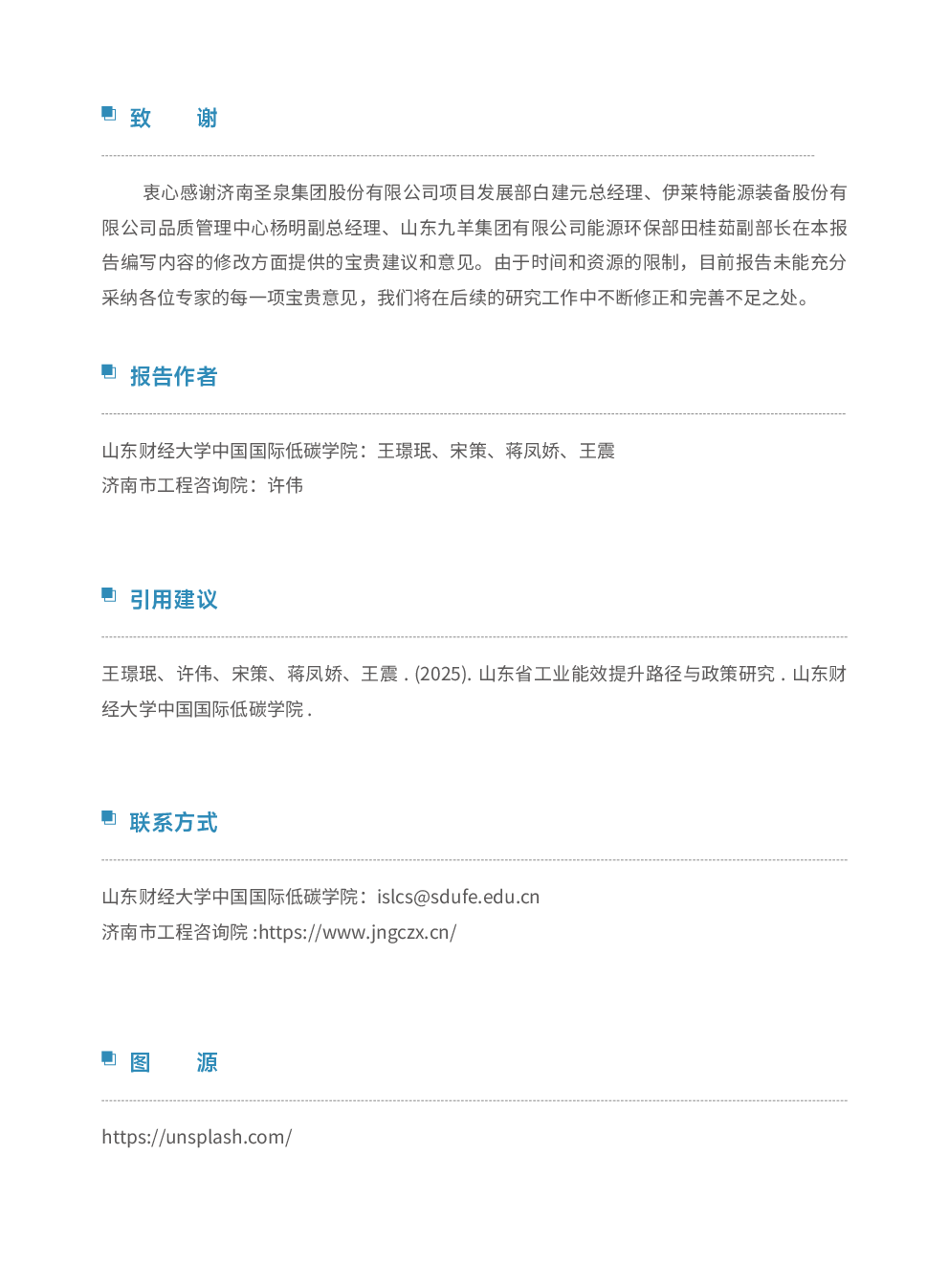 致　谢

衷心感谢济南圣泉集团股份有限公司项目发展部白建元总经理、伊莱特能源装备股份有限公司品质管理中心杨明副总经理、山东九羊集团有限公司能源环保部田桂茹副部长在本报告编写内容的修改方面提供的宝贵建议和意见。由于时间和资源的限制，目前报告未能充分采纳各位专家的每一项宝贵意见，我们将在后续的研究工作中不断修正和完善不足之处。

报告作者

山东财经大学中国国际低碳学院：王璟珉、宋策、蒋凤娇、王震
济南市工程咨询院：许伟

引用建议

王璟珉、许伟、宋策、蒋凤娇、王震 . (2025). 山东省工业能效提升路径与政策研究 . 山东财经大学中国国际低碳学院 .

联系方式

山东财经大学中国国际低碳学院：islcs@sdufe.edu.cn
济南市工程咨询院 :https://www.jngczx.cn/

图　源

https://unsplash.com/